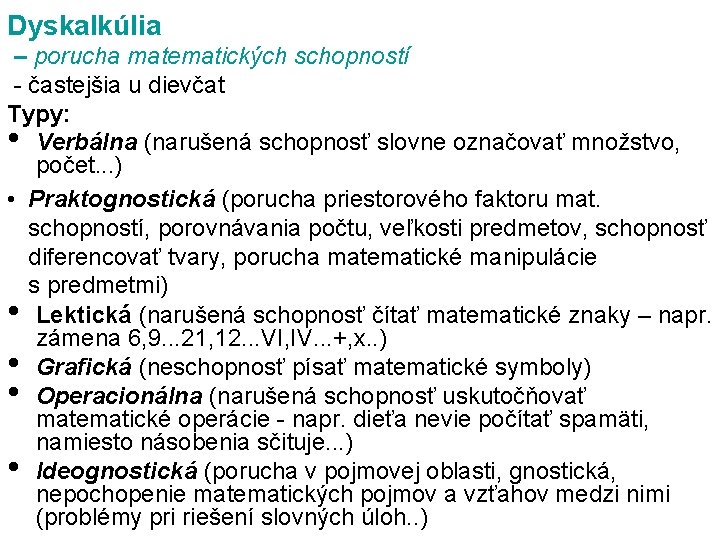 Dyskalkúlia
– porucha matematických schopností
- častejšia u dievčat
Typy:
• Verbálna (narušená schopnosť slovne označovať množstvo, počet...)
• Praktognostická (porucha priestorového faktoru mat. schopností, porovnávania počtu, veľkosti predmetov, schopnosť diferencovať tvary, porucha matematické manipulácie s predmetmi)
• Lektická (narušená schopnosť čítať matematické znaky – napr. zámena 6,9...21,12...VI,IV...+,x..)
• Grafická (neschopnosť písať matematické symboly)
• Operacionálna (narušená schopnosť uskutočňovať matematické operácie - napr. dieťa nevie počítať spamäti, namiesto násobenia sčituje...)
• Ideognostická (porucha v pojmovej oblasti, gnostická, nepochopenie matematických pojmov a vzťahov medzi nimi (problémy pri riešení slovných úloh..)